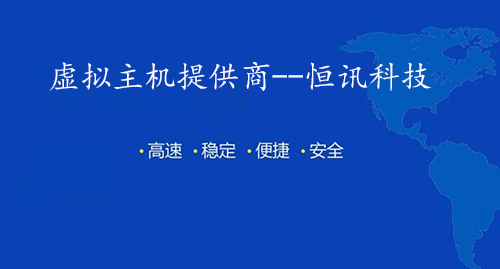 虚拟主机提供商--恒讯科技

·高速 ·稳定 ·便捷 ·安全